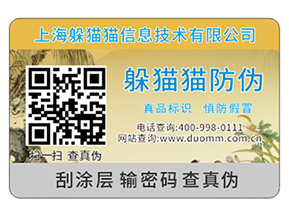 上海躲猫猫信息技术有限公司

躲猫猫防伪

真品标识 慎防假冒

电话查询:400-998-0111
网站查询:www.duomm.com.cn

扫一扫 查真伪

刮涂层 输密码 查真伪